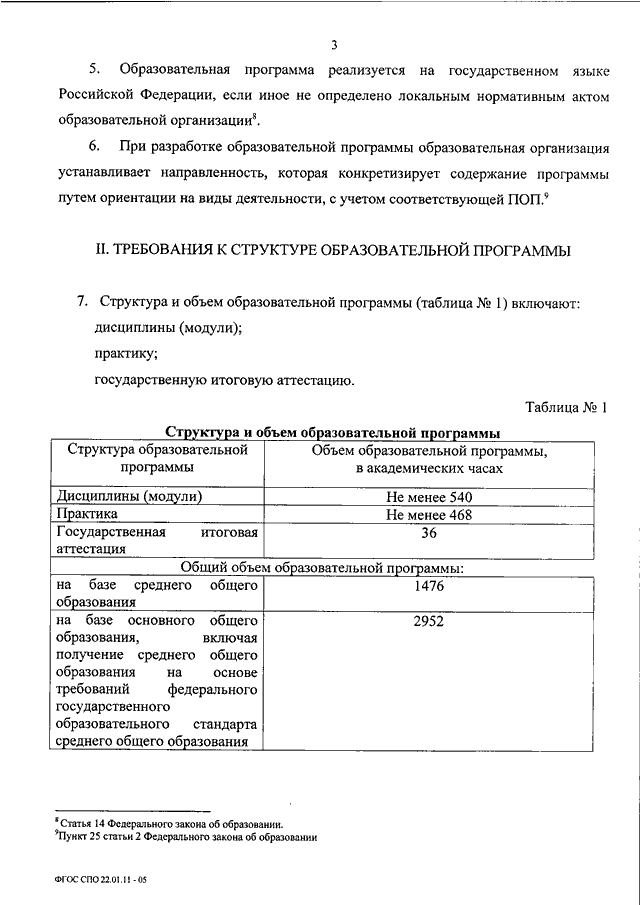 3

5. Образовательная программа реализуется на государственном языке Российской Федерации, если иное не определено локальным нормативным актом образовательной организации$^8$.

6. При разработке образовательной программы образовательная организация устанавливает направленность, которая конкретизирует содержание программы путем ориентации на виды деятельности, с учетом соответствующей ПОП.$^9$

II. ТРЕБОВАНИЯ К СТРУКТУРЕ ОБРАЗОВАТЕЛЬНОЙ ПРОГРАММЫ

7. Структура и объем образовательной программы (таблица № 1) включают:
дисциплины (модули);
практику;
государственную итоговую аттестацию.

Таблица № 1

Структура и объем образовательной программы

| Структура образовательной программы | Объем образовательной программы, в академических часах |
|---|---|
| Дисциплины (модули) | Не менее 540 |
| Практика | Не менее 468 |
| Государственная итоговая аттестация | 36 |
| Общий объем образовательной программы: | |
| на базе среднего общего образования | 1476 |
| на базе основного общего образования, включая получение среднего общего образования на основе требований федерального государственного образовательного стандарта среднего общего образования | 2952 |

$^8$ Статья 14 Федерального закона об образовании.
$^9$Пункт 25 статьи 2 Федерального закона об образовании

ФГОС СПО 22.01.11 - 05